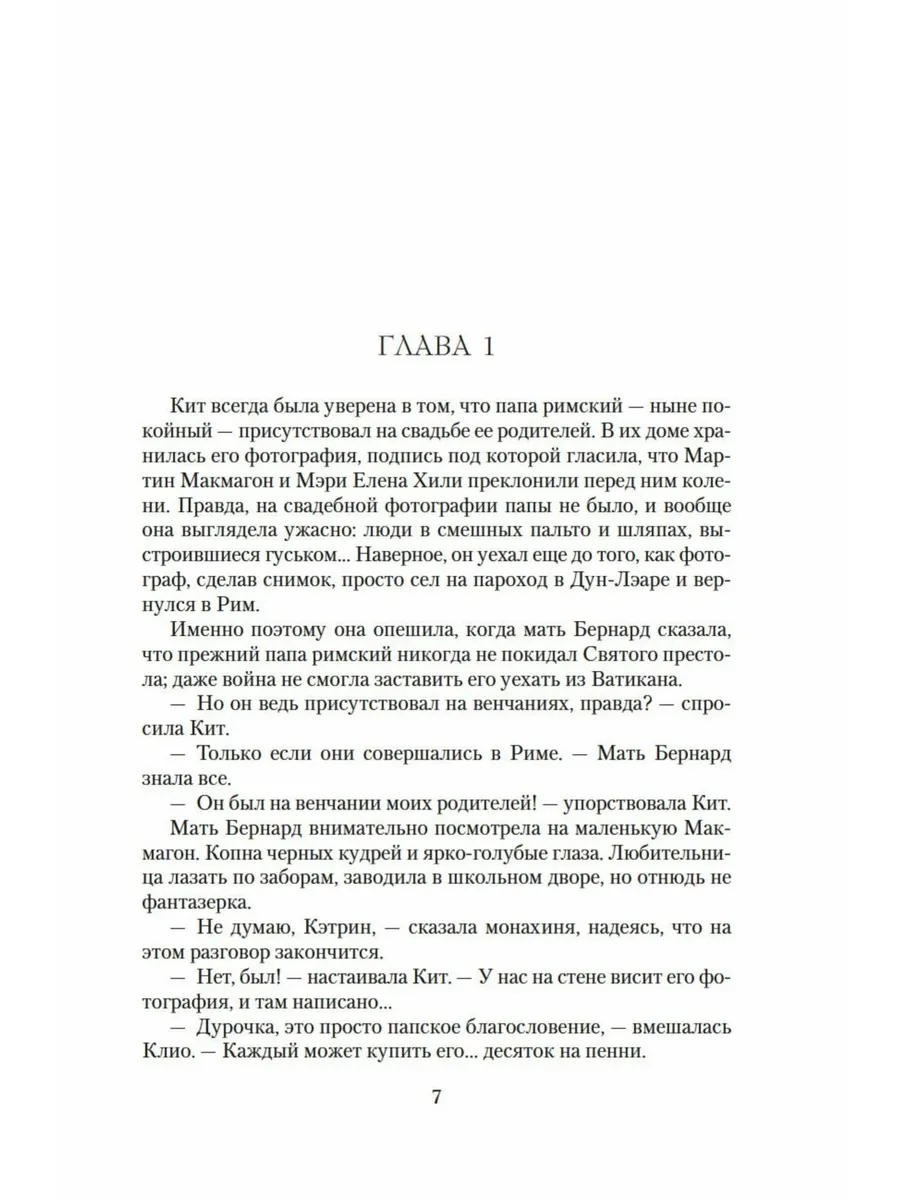 ГЛАВА 1

Кит всегда была уверена в том, что папа римский — ныне покойный — присутствовал на свадьбе ее родителей. В их доме хранилась его фотография, подпись под которой гласила, что Мартин Макмагон и Мэри Елена Хили преклонили перед ним колени. Правда, на свадебной фотографии папы не было, и вообще она выглядела ужасно: люди в смешных пальто и шляпах, выстроившиеся гуськом... Наверное, он уехал еще до того, как фотограф, сделав снимок, просто сел на пароход в Дун-Лэаре и вернулся в Рим.

Именно поэтому она опешила, когда мать Бернард сказала, что прежний папа римский никогда не покидал Святого престола; даже война не смогла заставить его уехать из Ватикана.

— Но он ведь присутствовал на венчаниях, правда? — спросила Кит.

— Только если они совершались в Риме. — Мать Бернард знала все.

— Он был на венчании моих родителей! — упорствовала Кит.

Мать Бернард внимательно посмотрела на маленькую Макмагон. Копна черных кудрей и ярко-голубые глаза. Любительница лазать по заборам, заводила в школьном дворе, но отнюдь не фантазерка.

— Не думаю, Кэтрин, — сказала монахиня, надеясь, что на этом разговор закончится.

— Нет, был! — настаивала Кит. — У нас на стене висит его фотография, и там написано...

— Дурочка, это просто папское благословение, — вмешалась Клио. — Каждый может купить его... десяток на пенни.

7